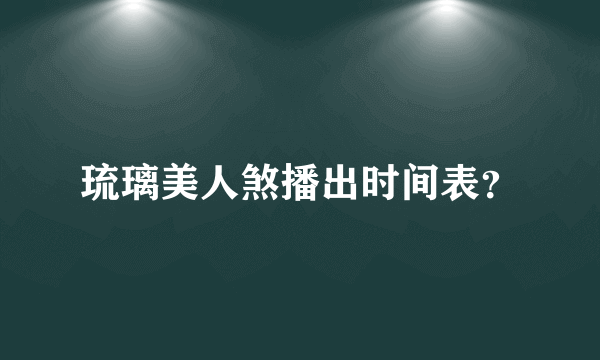 琉璃美人煞播出时间表?